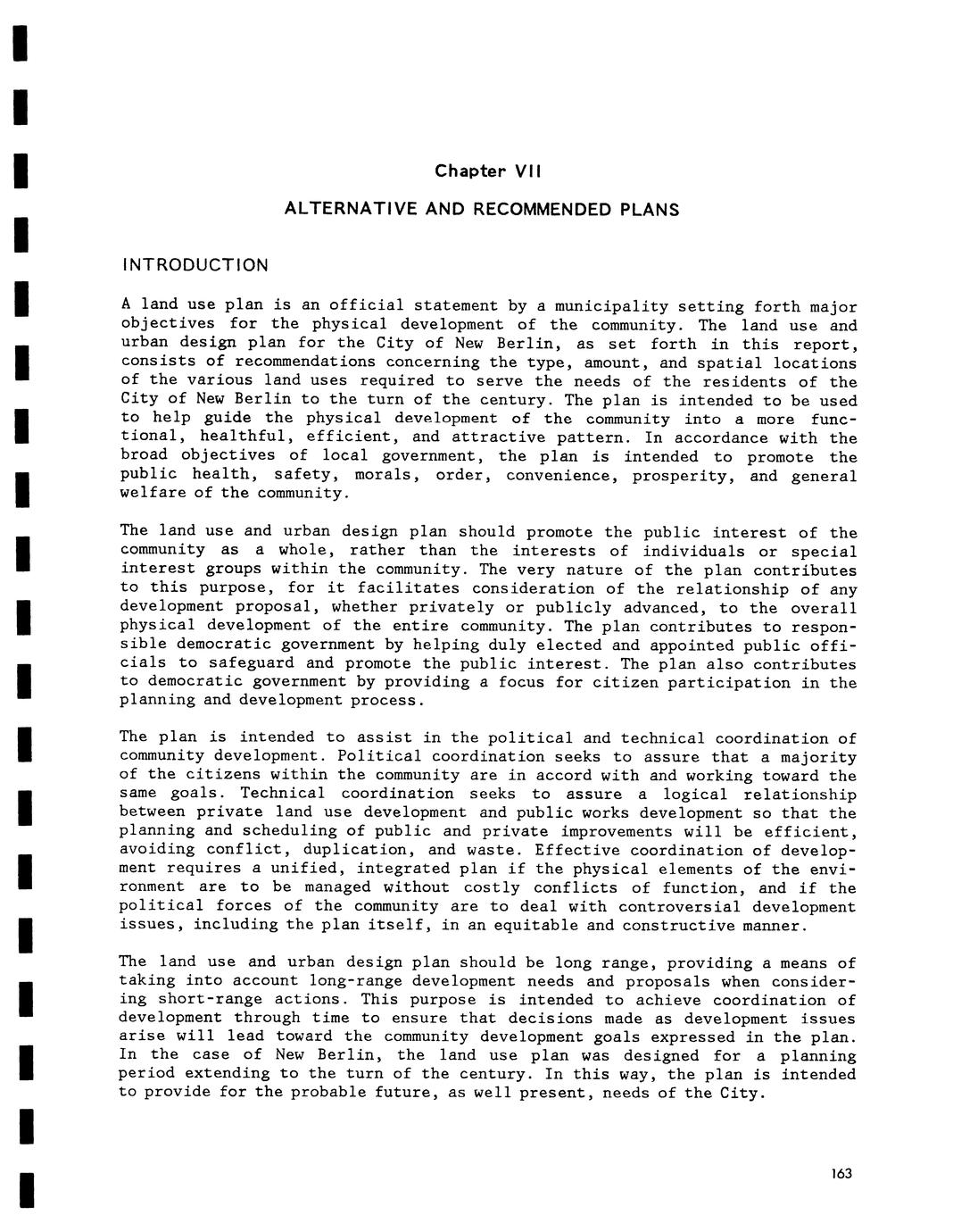 Chapter VII

ALTERNATIVE AND RECOMMENDED PLANS

INTRODUCTION

A land use plan is an official statement by a municipality setting forth major objectives for the physical development of the community. The land use and urban design plan for the City of New Berlin, as set forth in this report, consists of recommendations concerning the type, amount, and spatial locations of the various land uses required to serve the needs of the residents of the City of New Berlin to the turn of the century. The plan is intended to be used to help guide the physical development of the community into a more functional, healthful, efficient, and attractive pattern. In accordance with the broad objectives of local government, the plan is intended to promote the public health, safety, morals, order, convenience, prosperity, and general welfare of the community.

The land use and urban design plan should promote the public interest of the community as a whole, rather than the interests of individuals or special interest groups within the community. The very nature of the plan contributes to this purpose, for it facilitates consideration of the relationship of any development proposal, whether privately or publicly advanced, to the overall physical development of the entire community. The plan contributes to responsible democratic government by helping duly elected and appointed public officials to safeguard and promote the public interest. The plan also contributes to democratic government by providing a focus for citizen participation in the planning and development process.

The plan is intended to assist in the political and technical coordination of community development. Political coordination seeks to assure that a majority of the citizens within the community are in accord with and working toward the same goals. Technical coordination seeks to assure a logical relationship between private land use development and public works development so that the planning and scheduling of public and private improvements will be efficient, avoiding conflict, duplication, and waste. Effective coordination of development requires a unified, integrated plan if the physical elements of the environment are to be managed without costly conflicts of function, and if the political forces of the community are to deal with controversial development issues, including the plan itself, in an equitable and constructive manner.

The land use and urban design plan should be long range, providing a means of taking into account long-range development needs and proposals when considering short-range actions. This purpose is intended to achieve coordination of development through time to ensure that decisions made as development issues arise will lead toward the community development goals expressed in the plan. In the case of New Berlin, the land use plan was designed for a planning period extending to the turn of the century. In this way, the plan is intended to provide for the probable future, as well present, needs of the City.

163